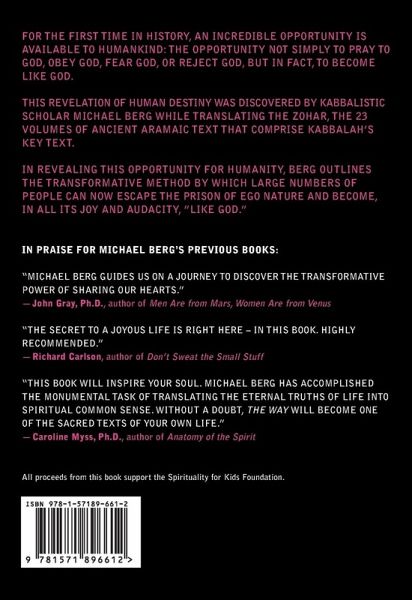 FOR THE FIRST TIME IN HISTORY, AN INCREDIBLE OPPORTUNITY IS AVAILABLE TO HUMANKIND: THE OPPORTUNITY NOT SIMPLY TO PRAY TO GOD, OBEY GOD, FEAR GOD, OR REJECT GOD, BUT IN FACT, TO BECOME LIKE GOD.

THIS REVELATION OF HUMAN DESTINY WAS DISCOVERED BY KABBALISTIC SCHOLAR MICHAEL BERG WHILE TRANSLATING THE ZOHAR, THE 23 VOLUMES OF ANCIENT ARAMAIC TEXT THAT COMPRISE KABBALAH'S KEY TEXT.

IN REVEALING THIS OPPORTUNITY FOR HUMANITY, BERG OUTLINES THE TRANSFORMATIVE METHOD BY WHICH LARGE NUMBERS OF PEOPLE CAN NOW ESCAPE THE PRISON OF EGO NATURE AND BECOME, IN ALL ITS JOY AND AUDACITY, "LIKE GOD."

IN PRAISE FOR MICHAEL BERG'S PREVIOUS BOOKS:

"MICHAEL BERG GUIDES US ON A JOURNEY TO DISCOVER THE TRANSFORMATIVE POWER OF SHARING OUR HEARTS."
— John Gray, Ph.D., author of Men Are from Mars, Women Are from Venus

"THE SECRET TO A JOYOUS LIFE IS RIGHT HERE – IN THIS BOOK. HIGHLY RECOMMENDED."
— Richard Carlson, author of Don't Sweat the Small Stuff

"THIS BOOK WILL INSPIRE YOUR SOUL. MICHAEL BERG HAS ACCOMPLISHED THE MONUMENTAL TASK OF TRANSLATING THE ETERNAL TRUTHS OF LIFE INTO SPIRITUAL COMMON SENSE. WITHOUT A DOUBT, THE WAY WILL BECOME ONE OF THE SACRED TEXTS OF YOUR OWN LIFE."
— Caroline Myss, Ph.D., author of Anatomy of the Spirit

All proceeds from this book support the Spirituality for Kids Foundation.

ISBN 978-1-57189-661-2

9 781571 896612 >